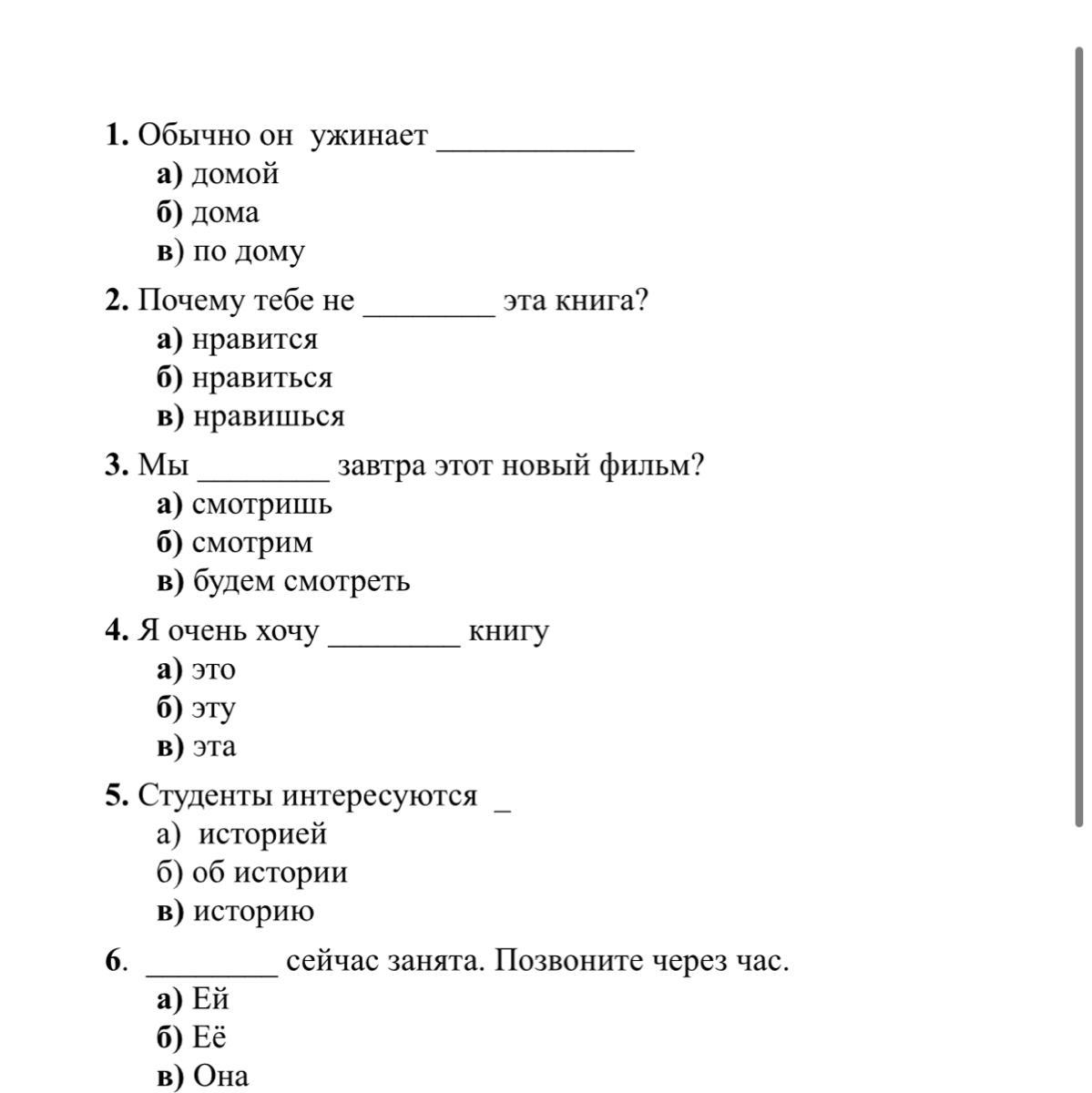 1. Обычно он ужинает ____________
а) домой
б) дома
в) по дому

2. Почему тебе не ________ эта книга?
а) нравится
б) нравиться
в) нравишься

3. Мы ________ завтра этот новый фильм?
а) смотришь
б) смотрим
в) будем смотреть

4. Я очень хочу ________ книгу
а) это
б) эту
в) эта

5. Студенты интересуются _
а) историей
б) об истории
в) историю

6. ________ сейчас занята. Позвоните через час.
а) Ей
б) Её
в) Она